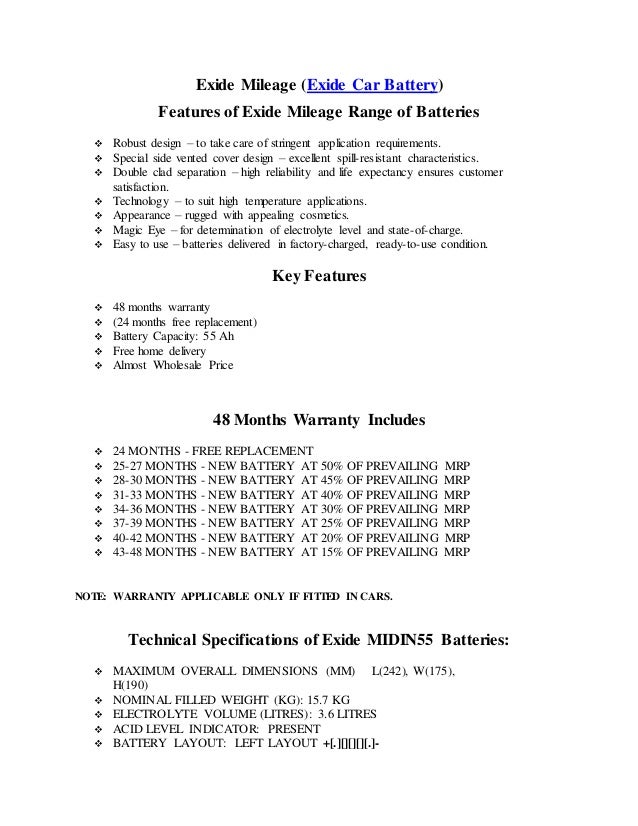 Exide Mileage (Exide Car Battery)

Features of Exide Mileage Range of Batteries

❖ Robust design – to take care of stringent application requirements.
❖ Special side vented cover design – excellent spill-resistant characteristics.
❖ Double clad separation – high reliability and life expectancy ensures customer satisfaction.
❖ Technology – to suit high temperature applications.
❖ Appearance – rugged with appealing cosmetics.
❖ Magic Eye – for determination of electrolyte level and state-of-charge.
❖ Easy to use – batteries delivered in factory-charged, ready-to-use condition.

Key Features

❖ 48 months warranty
❖ (24 months free replacement)
❖ Battery Capacity: 55 Ah
❖ Free home delivery
❖ Almost Wholesale Price

48 Months Warranty Includes

❖ 24 MONTHS - FREE REPLACEMENT
❖ 25-27 MONTHS - NEW BATTERY AT 50% OF PREVAILING MRP
❖ 28-30 MONTHS - NEW BATTERY AT 45% OF PREVAILING MRP
❖ 31-33 MONTHS - NEW BATTERY AT 40% OF PREVAILING MRP
❖ 34-36 MONTHS - NEW BATTERY AT 30% OF PREVAILING MRP
❖ 37-39 MONTHS - NEW BATTERY AT 25% OF PREVAILING MRP
❖ 40-42 MONTHS - NEW BATTERY AT 20% OF PREVAILING MRP
❖ 43-48 MONTHS - NEW BATTERY AT 15% OF PREVAILING MRP

NOTE: WARRANTY APPLICABLE ONLY IF FITTED IN CARS.

Technical Specifications of Exide MIDIN55 Batteries:

❖ MAXIMUM OVERALL DIMENSIONS (MM) L(242), W(175), H(190)
❖ NOMINAL FILLED WEIGHT (KG): 15.7 KG
❖ ELECTROLYTE VOLUME (LITRES): 3.6 LITRES
❖ ACID LEVEL INDICATOR: PRESENT
❖ BATTERY LAYOUT: LEFT LAYOUT +[.][][][][.]-